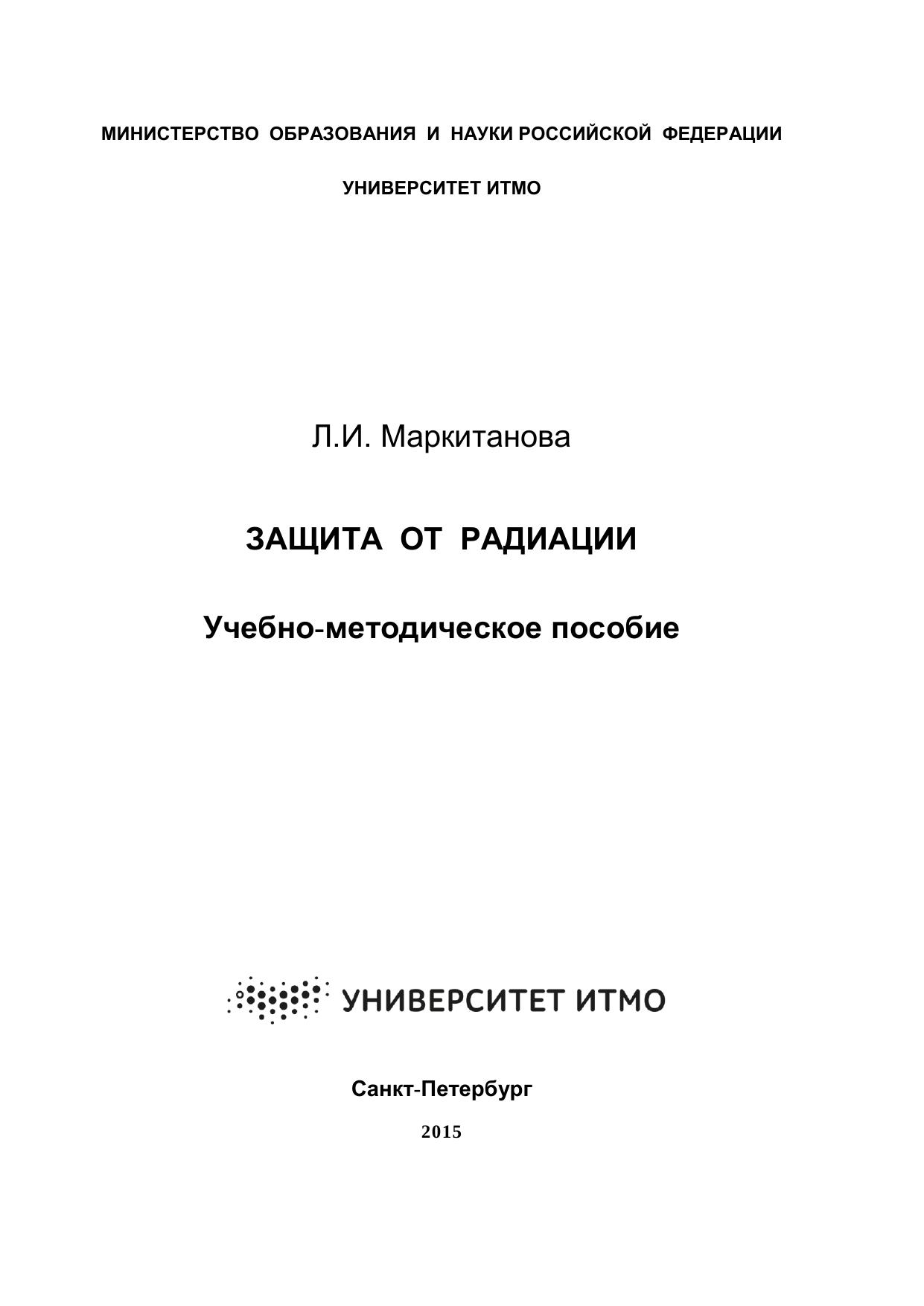 МИНИСТЕРСТВО ОБРАЗОВАНИЯ И НАУКИ РОССИЙСКОЙ ФЕДЕРАЦИИ

УНИВЕРСИТЕТ ИТМО

Л.И. Маркитанова

ЗАЩИТА ОТ РАДИАЦИИ

Учебно-методическое пособие

УНИВЕРСИТЕТ ИТМО

Санкт-Петербург

2015